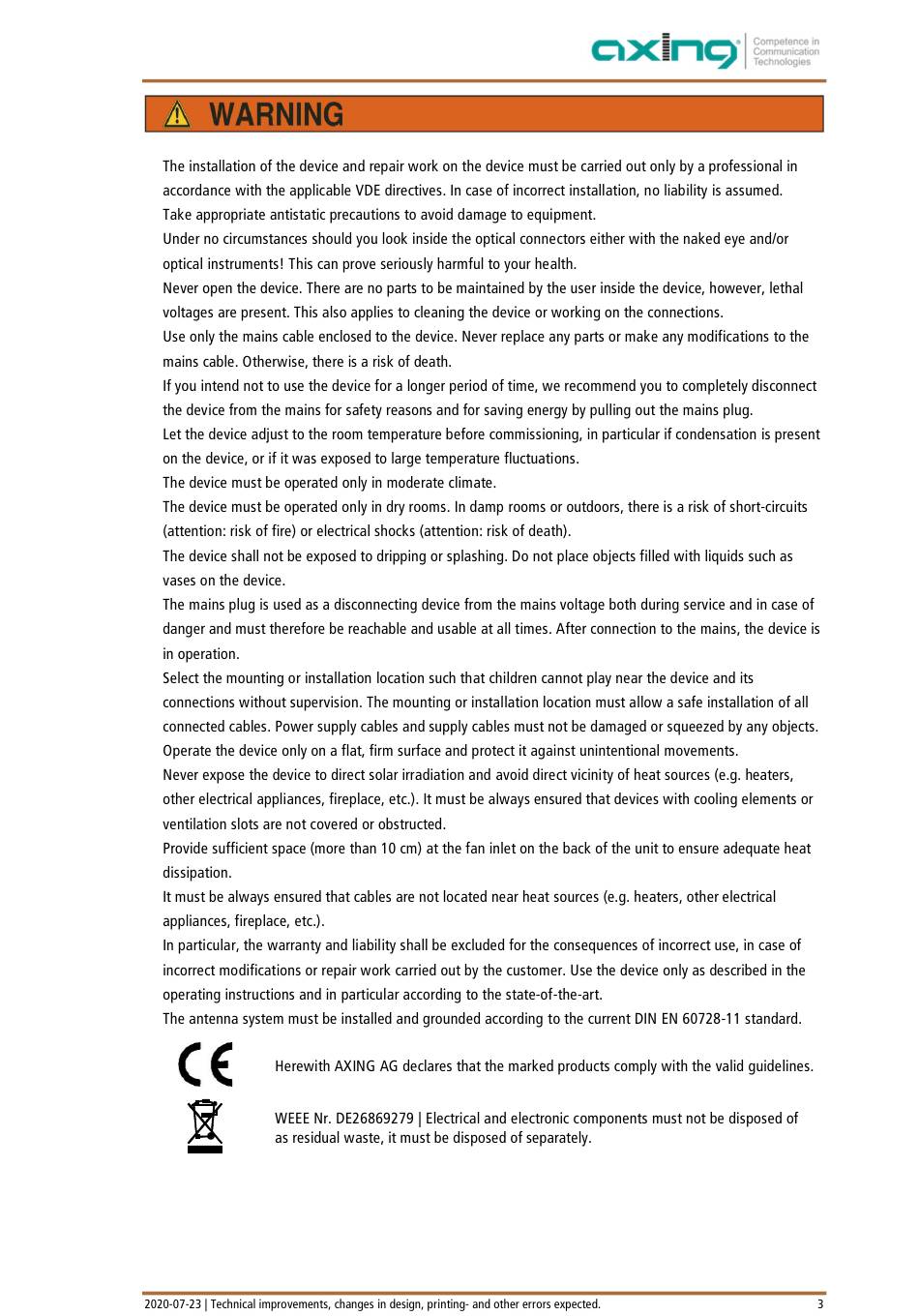 axing Competence in Communication Technologies

WARNING

The installation of the device and repair work on the device must be carried out only by a professional in accordance with the applicable VDE directives. In case of incorrect installation, no liability is assumed.
Take appropriate antistatic precautions to avoid damage to equipment.
Under no circumstances should you look inside the optical connectors either with the naked eye and/or optical instruments! This can prove seriously harmful to your health.
Never open the device. There are no parts to be maintained by the user inside the device, however, lethal voltages are present. This also applies to cleaning the device or working on the connections.
Use only the mains cable enclosed to the device. Never replace any parts or make any modifications to the mains cable. Otherwise, there is a risk of death.
If you intend not to use the device for a longer period of time, we recommend you to completely disconnect the device from the mains for safety reasons and for saving energy by pulling out the mains plug.
Let the device adjust to the room temperature before commissioning, in particular if condensation is present on the device, or if it was exposed to large temperature fluctuations.
The device must be operated only in moderate climate.
The device must be operated only in dry rooms. In damp rooms or outdoors, there is a risk of short-circuits (attention: risk of fire) or electrical shocks (attention: risk of death).
The device shall not be exposed to dripping or splashing. Do not place objects filled with liquids such as vases on the device.
The mains plug is used as a disconnecting device from the mains voltage both during service and in case of danger and must therefore be reachable and usable at all times. After connection to the mains, the device is in operation.
Select the mounting or installation location such that children cannot play near the device and its connections without supervision. The mounting or installation location must allow a safe installation of all connected cables. Power supply cables and supply cables must not be damaged or squeezed by any objects.
Operate the device only on a flat, firm surface and protect it against unintentional movements.
Never expose the device to direct solar irradiation and avoid direct vicinity of heat sources (e.g. heaters, other electrical appliances, fireplace, etc.). It must be always ensured that devices with cooling elements or ventilation slots are not covered or obstructed.
Provide sufficient space (more than 10 cm) at the fan inlet on the back of the unit to ensure adequate heat dissipation.
It must be always ensured that cables are not located near heat sources (e.g. heaters, other electrical appliances, fireplace, etc.).
In particular, the warranty and liability shall be excluded for the consequences of incorrect use, in case of incorrect modifications or repair work carried out by the customer. Use the device only as described in the operating instructions and in particular according to the state-of-the-art.
The antenna system must be installed and grounded according to the current DIN EN 60728-11 standard.

CE

Herewith AXING AG declares that the marked products comply with the valid guidelines.

WEEE Nr. DE26869279 | Electrical and electronic components must not be disposed of as residual waste, it must be disposed of separately.

2020-07-23 | Technical improvements, changes in design, printing- and other errors expected. 3